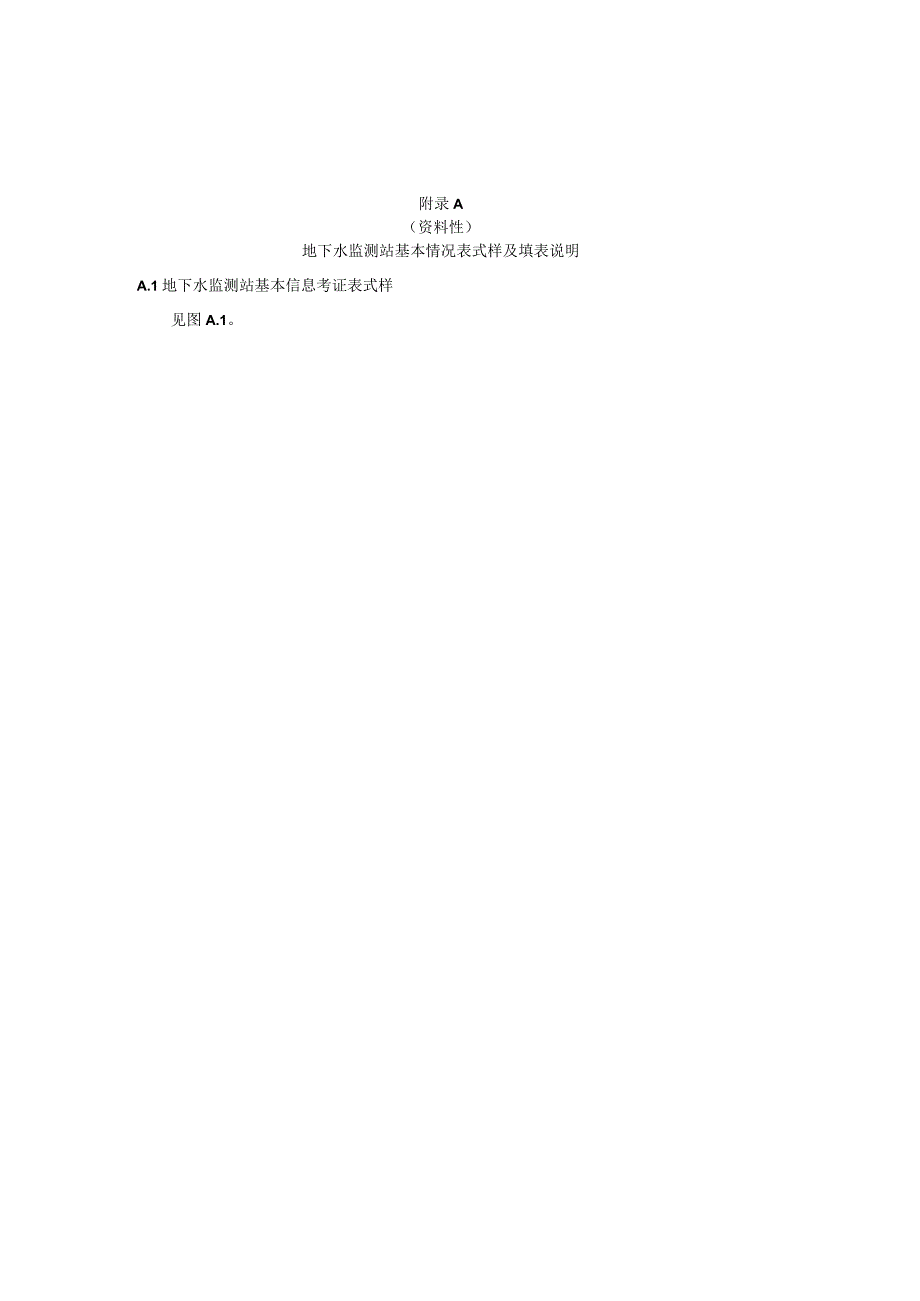 附录 A
（资料性）
地下水监测站基本情况表式样及填表说明

A.1 地下水监测站基本信息考证表式样

见图 A.1。